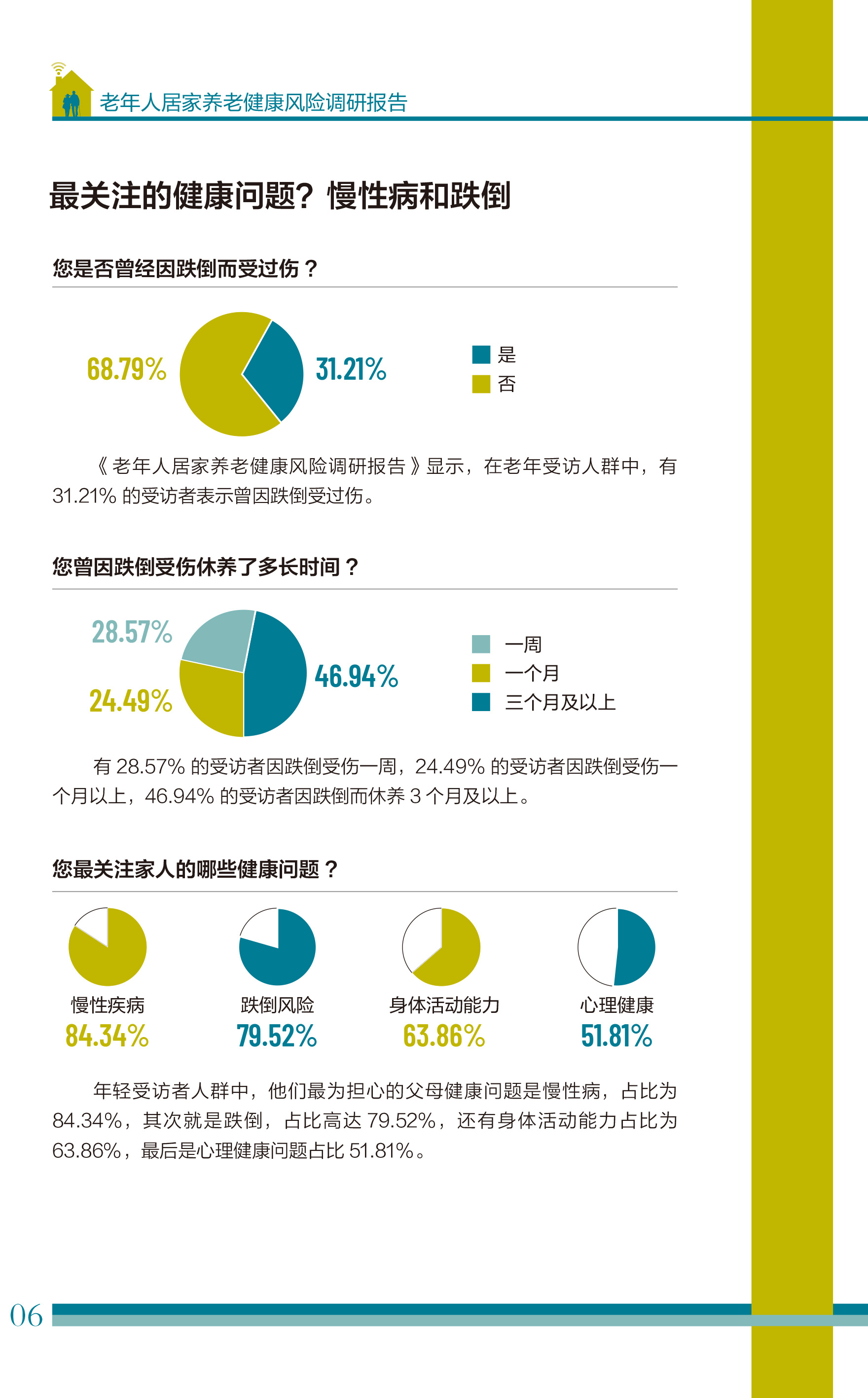 老年人居家养老健康风险调研报告

最关注的健康问题？慢性病和跌倒

您是否曾经因跌倒而受过伤？

68.79%

31.21%

是
否

《老年人居家养老健康风险调研报告》显示，在老年受访人群中，有31.21%的受访者表示曾因跌倒受过伤。

您曾因跌倒受伤休养了多长时间？

28.57%

24.49%

46.94%

一周
一个月
三个月及以上

有28.57%的受访者因跌倒受伤一周，24.49%的受访者因跌倒受伤一个月以上，46.94%的受访者因跌倒而休养3个月及以上。

您最关注家人的哪些健康问题？

慢性疾病
84.34%

跌倒风险
79.52%

身体活动能力
63.86%

心理健康
51.81%

年轻受访者人群中，他们最为担心的父母健康问题是慢性病，占比为84.34%，其次就是跌倒，占比高达79.52%，还有身体活动能力占比为63.86%，最后是心理健康问题占比51.81%。

06